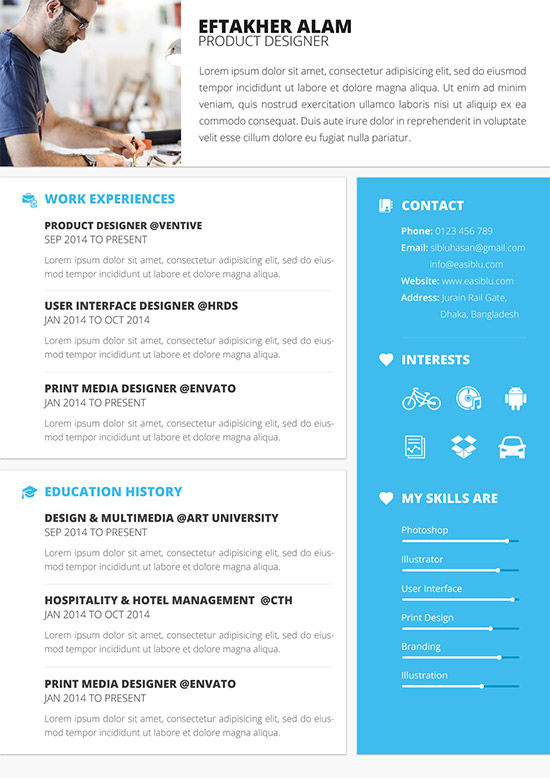 EFTAKHER ALAM
PRODUCT DESIGNER

Lorem ipsum dolor sit amet, consectetur adipisicing elit, sed do eiusmod tempor incididunt ut labore et dolore magna aliqua. Ut enim ad minim veniam, quis nostrud exercitation ullamco laboris nisi ut aliquip ex ea commodo consequat. Duis aute irure dolor in reprehenderit in voluptate velit esse cillum dolore eu fugiat nulla pariatur.

WORK EXPERIENCES

PRODUCT DESIGNER @VENTIVE
SEP 2014 TO PRESENT
Lorem ipsum dolor sit amet, consectetur adipisicing elit, sed do eiusmod tempor incididunt ut labore et dolore magna aliqua.

USER INTERFACE DESIGNER @HRDS
JAN 2014 TO OCT 2014
Lorem ipsum dolor sit amet, consectetur adipisicing elit, sed do eiusmod tempor incididunt ut labore et dolore magna aliqua.

PRINT MEDIA DESIGNER @ENVATO
JAN 2014 TO PRESENT
Lorem ipsum dolor sit amet, consectetur adipisicing elit, sed do eiusmod tempor incididunt ut labore et dolore magna aliqua.

EDUCATION HISTORY

DESIGN & MULTIMEDIA @ART UNIVERSITY
SEP 2014 TO PRESENT
Lorem ipsum dolor sit amet, consectetur adipisicing elit, sed do eiusmod tempor incididunt ut labore et dolore magna aliqua.

HOSPITALITY & HOTEL MANAGEMENT @CTH
JAN 2014 TO OCT 2014
Lorem ipsum dolor sit amet, consectetur adipisicing elit, sed do eiusmod tempor incididunt ut labore et dolore magna aliqua.

PRINT MEDIA DESIGNER @ENVATO
JAN 2014 TO PRESENT
Lorem ipsum dolor sit amet, consectetur adipisicing elit, sed do eiusmod tempor incididunt ut labore et dolore magna aliqua.

CONTACT

Phone: 0123 456 789
Email: sibluhasan@gmail.com
info@easiblu.com
Website: www.easiblu.com
Address: Jurain Rail Gate,
Dhaka, Bangladesh

INTERESTS

MY SKILLS ARE

Photoshop
Illustrator
User Interface
Print Design
Branding
Illustration